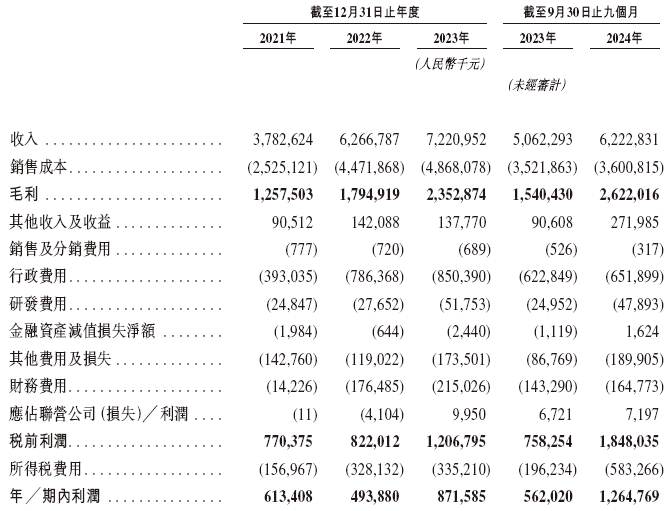 |  | 截至12月31日止年度 |  |  | 截至9月30日止九個月 |  |
|---|---|---|---|---|---|
|  | 2021年 | 2022年 | 2023年 | 2023年 | 2024年 |
|  |  |  | (人民幣千元) |  |  |
|  |  |  |  | (未經審計) |  |
| 收入 | 3,782,624 | 6,266,787 | 7,220,952 | 5,062,293 | 6,222,831 |
| 銷售成本 | (2,525,121) | (4,471,868) | (4,868,078) | (3,521,863) | (3,600,815) |
| 毛利 | 1,257,503 | 1,794,919 | 2,352,874 | 1,540,430 | 2,622,016 |
| 其他收入及收益 | 90,512 | 142,088 | 137,770 | 90,608 | 271,985 |
| 銷售及分銷費用 | (777) | (720) | (689) | (526) | (317) |
| 行政費用 | (393,035) | (786,368) | (850,390) | (622,849) | (651,899) |
| 研發費用 | (24,847) | (27,652) | (51,753) | (24,952) | (47,893) |
| 金融資產減值損失淨額 | (1,984) | (644) | (2,440) | (1,119) | 1,624 |
| 其他費用及損失 | (142,760) | (119,022) | (173,501) | (86,769) | (189,905) |
| 財務費用 | (14,226) | (176,485) | (215,026) | (143,290) | (164,773) |
| 應佔聯營公司(損失)/利潤 | (11) | (4,104) | 9,950 | 6,721 | 7,197 |
| 稅前利潤 | 770,375 | 822,012 | 1,206,795 | 758,254 | 1,848,035 |
| 所得稅費用 | (156,967) | (328,132) | (335,210) | (196,234) | (583,266) |
| 年/期內利潤 | 613,408 | 493,880 | 871,585 | 562,020 | 1,264,769 |